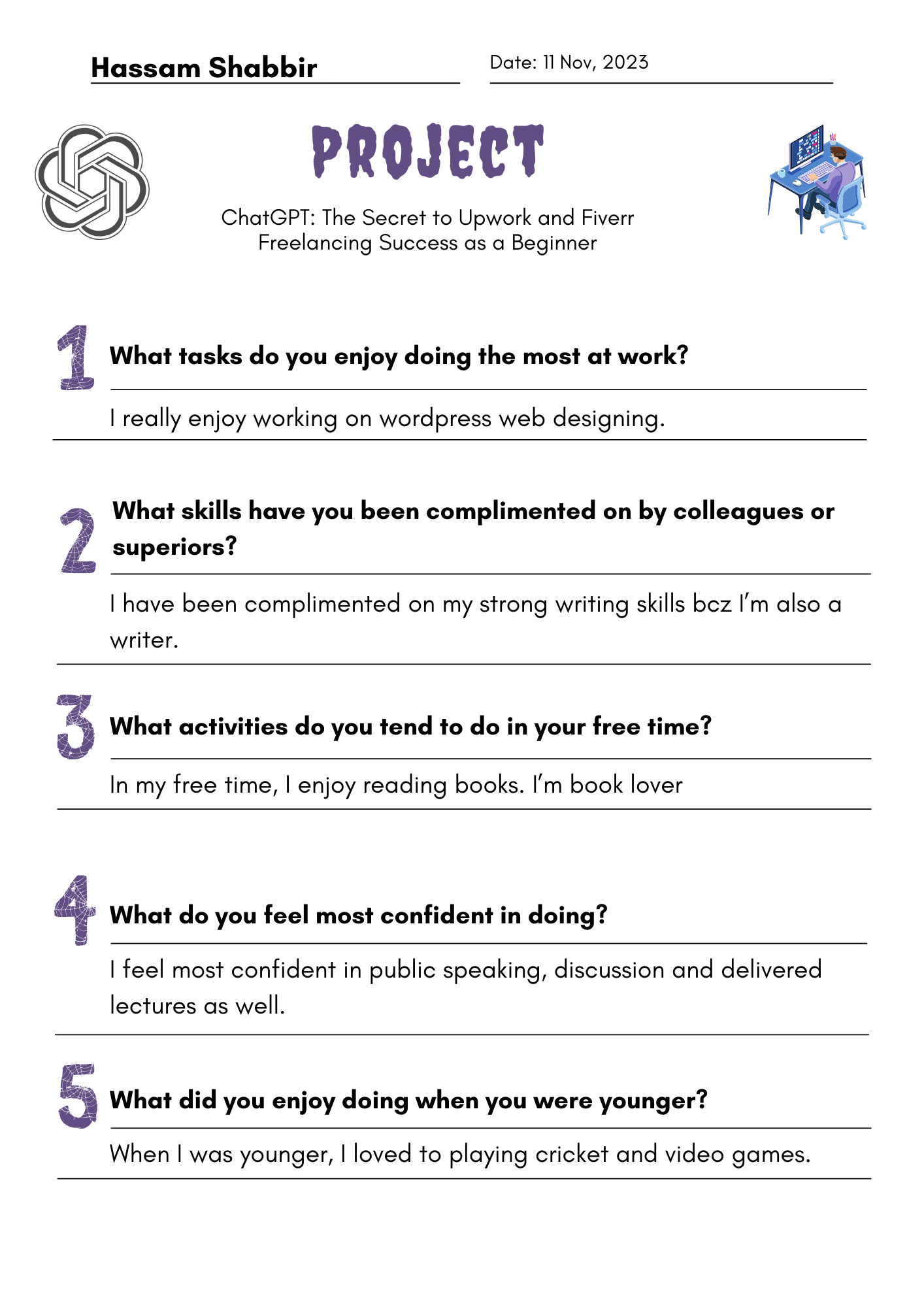 Hassam Shabbir

Date: 11 Nov, 2023

PROJECT

ChatGPT: The Secret to Upwork and Fiverr Freelancing Success as a Beginner

1

What tasks do you enjoy doing the most at work?

I really enjoy working on wordpress web designing.

2

What skills have you been complimented on by colleagues or superiors?

I have been complimented on my strong writing skills bcz I'm also a writer.

3

What activities do you tend to do in your free time?

In my free time, I enjoy reading books. I'm book lover

4

What do you feel most confident in doing?

I feel most confident in public speaking, discussion and delivered lectures as well.

5

What did you enjoy doing when you were younger?

When I was younger, I loved to playing cricket and video games.